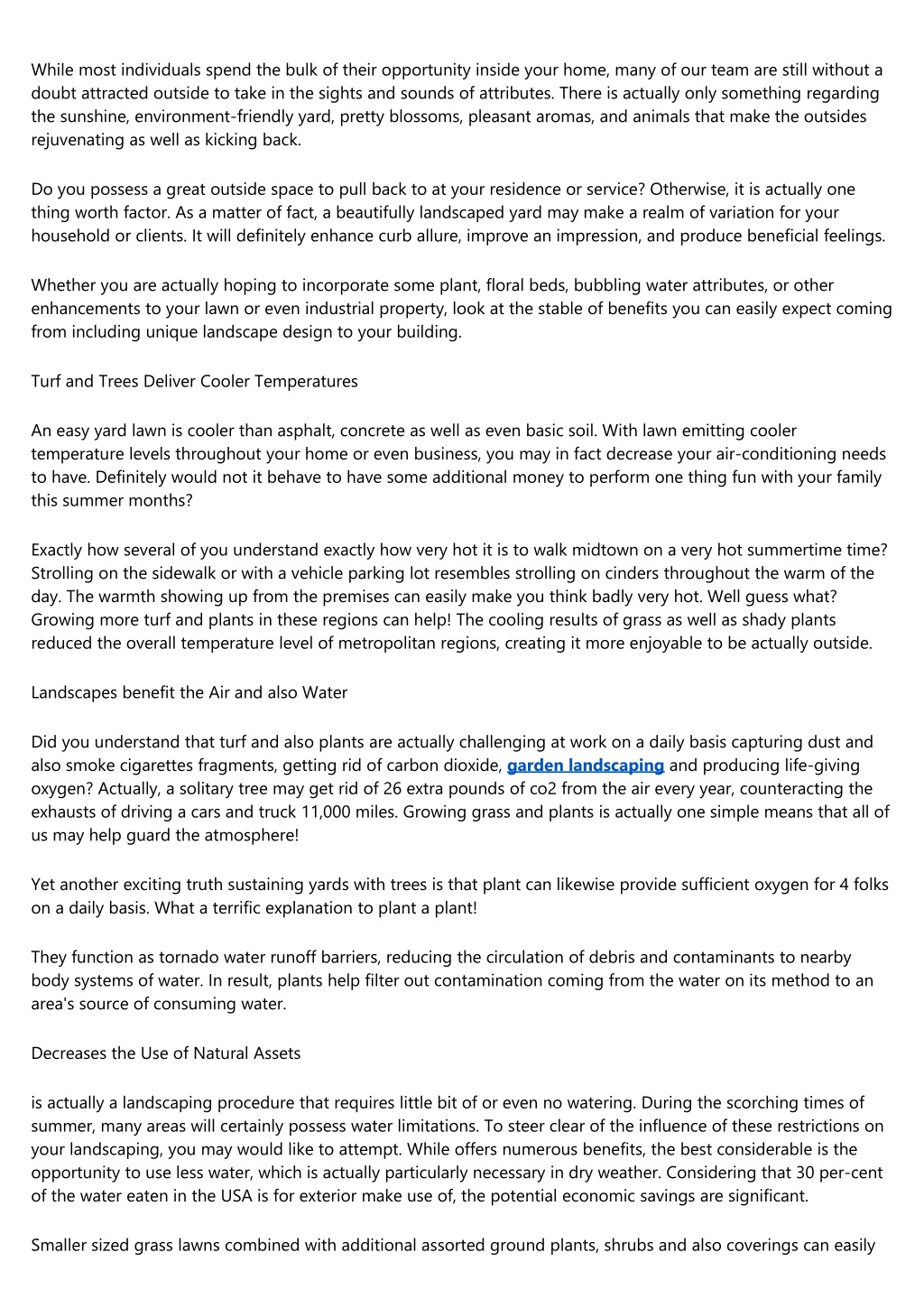 While most individuals spend the bulk of their opportunity inside your home, many of our team are still without a doubt attracted outside to take in the sights and sounds of attributes. There is actually only something regarding the sunshine, environment-friendly yard, pretty blossoms, pleasant aromas, and animals that make the outsides rejuvenating as well as kicking back.

Do you possess a great outside space to pull back to at your residence or service? Otherwise, it is actually one thing worth factor. As a matter of fact, a beautifully landscaped yard may make a realm of variation for your household or clients. It will definitely enhance curb allure, improve an impression, and produce beneficial feelings.

Whether you are actually hoping to incorporate some plant, floral beds, bubbling water attributes, or other enhancements to your lawn or even industrial property, look at the stable of benefits you can easily expect coming from including unique landscape design to your building.

Turf and Trees Deliver Cooler Temperatures

An easy yard lawn is cooler than asphalt, concrete as well as even basic soil. With lawn emitting cooler temperature levels throughout your home or even business, you may in fact decrease your air-conditioning needs to have. Definitely would not it behave to have some additional money to perform one thing fun with your family this summer months?

Exactly how several of you understand exactly how very hot it is to walk midtown on a very hot summertime time? Strolling on the sidewalk or with a vehicle parking lot resembles strolling on cinders throughout the warm of the day. The warmth showing up from the premises can easily make you think badly very hot. Well guess what? Growing more turf and plants in these regions can help! The cooling results of grass as well as shady plants reduced the overall temperature level of metropolitan regions, creating it more enjoyable to be actually outside.

Landscapes benefit the Air and also Water

Did you understand that turf and also plants are actually challenging at work on a daily basis capturing dust and also smoke cigarettes fragments, getting rid of carbon dioxide, garden landscaping and producing life-giving oxygen? Actually, a solitary tree may get rid of 26 extra pounds of co2 from the air every year, counteracting the exhausts of driving a cars and truck 11,000 miles. Growing grass and plants is actually one simple means that all of us may help guard the atmosphere!

Yet another exciting truth sustaining yards with trees is that plant can likewise provide sufficient oxygen for 4 folks on a daily basis. What a terrific explanation to plant a plant!

They function as tornado water runoff barriers, reducing the circulation of debris and contaminants to nearby body systems of water. In result, plants help filter out contamination coming from the water on its method to an area's source of consuming water.

Decreases the Use of Natural Assets

is actually a landscaping procedure that requires little bit of or even no watering. During the scorching times of summer, many areas will certainly possess water limitations. To steer clear of the influence of these restrictions on your landscaping, you may would like to attempt. While offers numerous benefits, the best considerable is the opportunity to use less water, which is actually particularly necessary in dry weather. Considering that 30 per-cent of the water eaten in the USA is for exterior make use of, the potential economic savings are significant.

Smaller sized grass lawns combined with additional assorted ground plants, shrubs and also coverings can easily